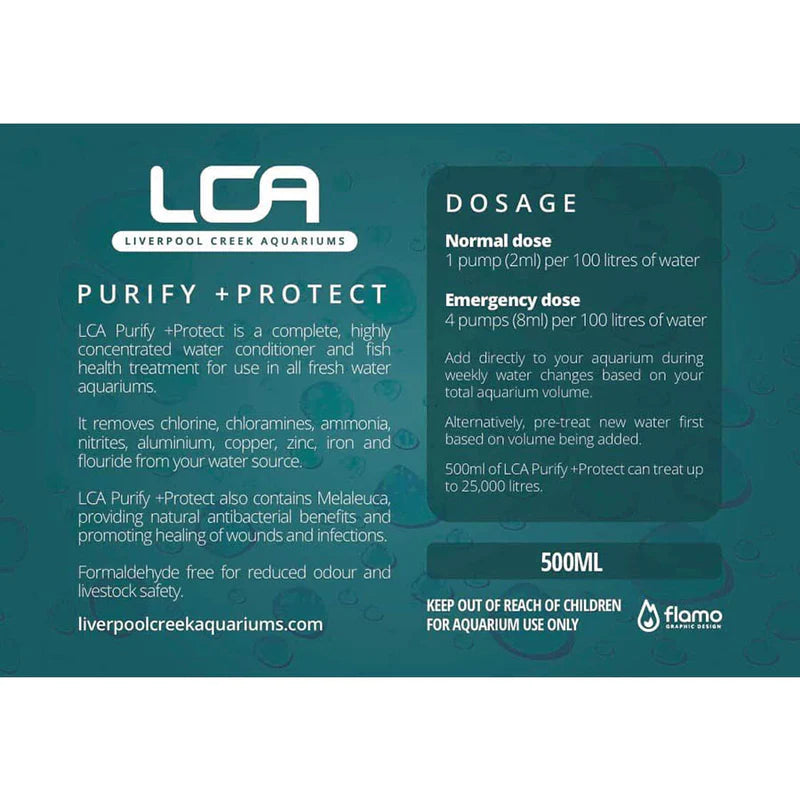 LCA
LIVERPOOL CREEK AQUARIUMS

PURIFY +PROTECT

LCA Purify +Protect is a complete, highly concentrated water conditioner and fish health treatment for use in all fresh water aquariums.

It removes chlorine, chloramines, ammonia, nitrites, aluminium, copper, zinc, iron and flouride from your water source.

LCA Purify +Protect also contains Melaleuca, providing natural antibacterial benefits and promoting healing of wounds and infections.

Formaldehyde free for reduced odour and livestock safety.

liverpoolcreekaquariums.com

DOSAGE

Normal dose
1 pump (2ml) per 100 litres of water

Emergency dose
4 pumps (8ml) per 100 litres of water

Add directly to your aquarium during weekly water changes based on your total aquarium volume.

Alternatively, pre-treat new water first based on volume being added.

500ml of LCA Purify +Protect can treat up to 25,000 litres.

500ML

KEEP OUT OF REACH OF CHILDREN
FOR AQUARIUM USE ONLY

flamo
GRAPHIC DESIGN